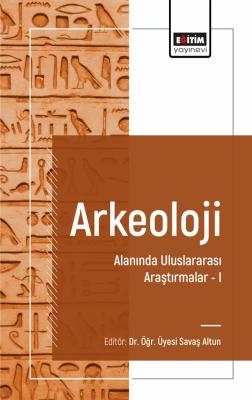 EĞİTİM
yayınevi

Arkeoloji

Alanında Uluslararası Araştırmalar - I

Editör: Dr. Öğr. Üyesi Savaş Altun